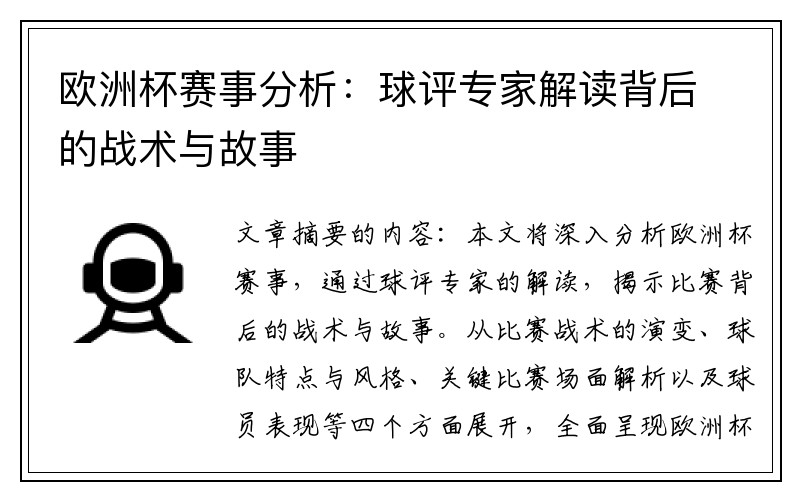 欧洲杯赛事分析：球评专家解读背后的战术与故事

文章摘要的内容：本文将深入分析欧洲杯赛事，通过球评专家的解读，揭示比赛背后的战术与故事。从比赛战术的演变、球队特点与风格、关键比赛场面解析以及球员表现等四个方面展开，全面呈现欧洲杯